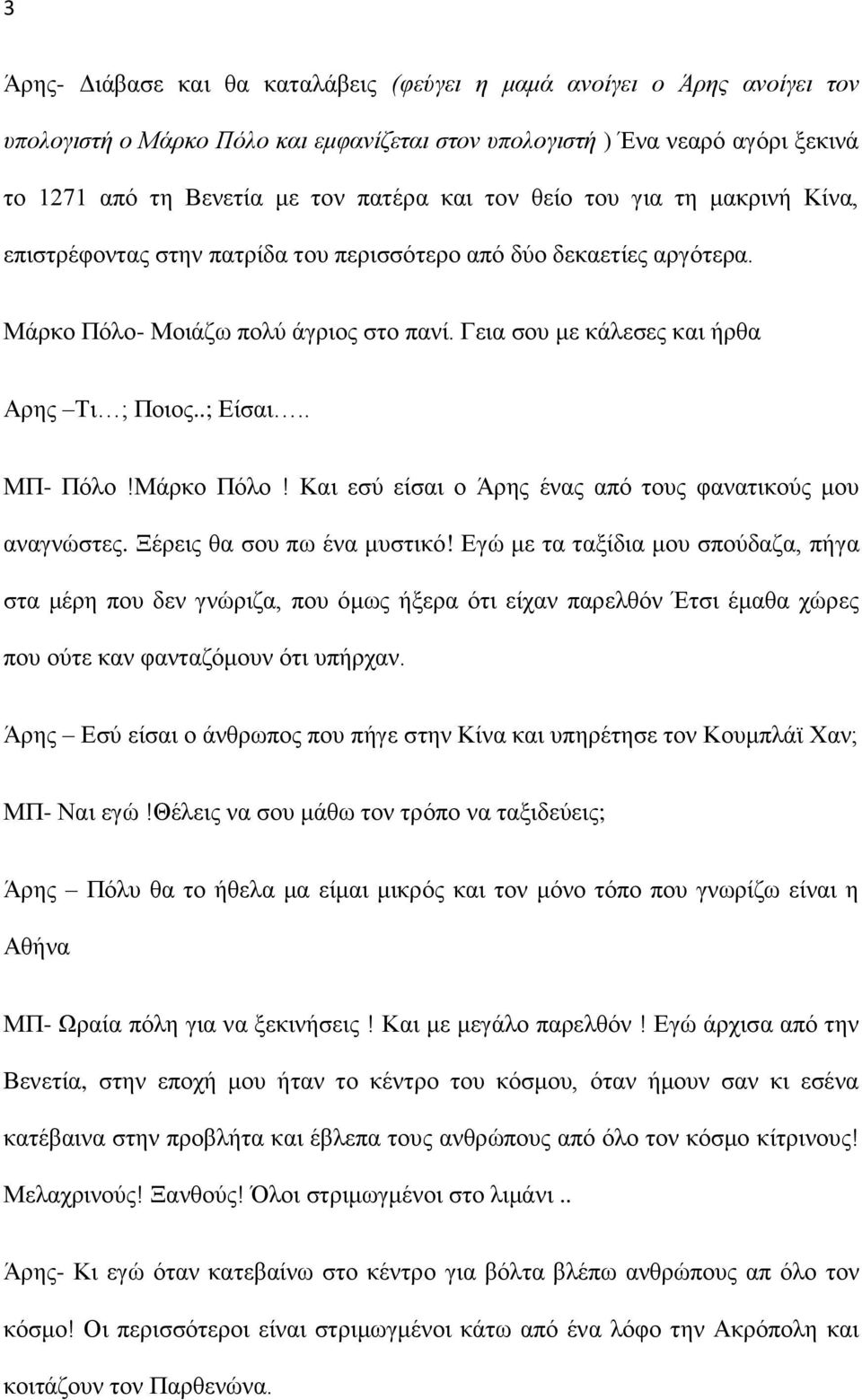 3

Άρης- Διάβασε και θα καταλάβεις (φεύγει η μαμά ανοίγει ο Άρης ανοίγει τον υπολογιστή ο Μάρκο Πόλο και εμφανίζεται στον υπολογιστή ) Ένα νεαρό αγόρι ξεκινά το 1271 από τη Βενετία με τον πατέρα και τον θείο του για τη μακρινή Κίνα, επιστρέφοντας στην πατρίδα του περισσότερο από δύο δεκαετίες αργότερα.

Μάρκο Πόλο- Μοιάζω πολύ άγριος στο πανί. Γεια σου με κάλεσες και ήρθα

Αρης –Τι…; Ποιος..; Είσαι…..

ΜΠ- Πόλο !Μάρκο Πόλο ! Και εσύ είσαι ο Άρης ένας από τους φανατικούς μου αναγνώστες. Ξέρεις θα σου πω ένα μυστικό! Εγώ με τα ταξίδια μου σπούδαζα, πήγα στα μέρη που δεν γνώριζα, που όμως ήξερα ότι είχαν παρελθόν Έτσι έμαθα χώρες που ούτε καν φανταζόμουν ότι υπήρχαν.

Άρης – Εσύ είσαι ο άνθρωπος που πήγε στην Κίνα και υπηρέτησε τον Κουμπλάϊ Χαν;

ΜΠ- Ναι εγώ !Θέλεις να σου μάθω τον τρόπο να ταξιδεύεις;

Άρης – Πόλυ θα το ήθελα μα είμαι μικρός και τον μόνο τόπο που γνωρίζω είναι η Αθήνα

ΜΠ- Ωραία πόλη για να ξεκινήσεις ! Και με μεγάλο παρελθόν ! Εγώ άρχισα από την Βενετία, στην εποχή μου ήταν το κέντρο του κόσμου, όταν ήμουν σαν κι εσένα κατέβαινα στην προβλήτα και έβλεπα τους ανθρώπους από όλο τον κόσμο κίτρινους! Μελαχρινούς! Ξανθούς! Όλοι στριμωγμένοι στο λιμάνι ..

Άρης- Κι εγώ όταν κατεβαίνω στο κέντρο για βόλτα βλέπω ανθρώπους απ όλο τον κόσμο! Οι περισσότεροι είναι στριμωγμένοι κάτω από ένα λόφο την Ακρόπολη και κοιτάζουν τον Παρθενώνα.